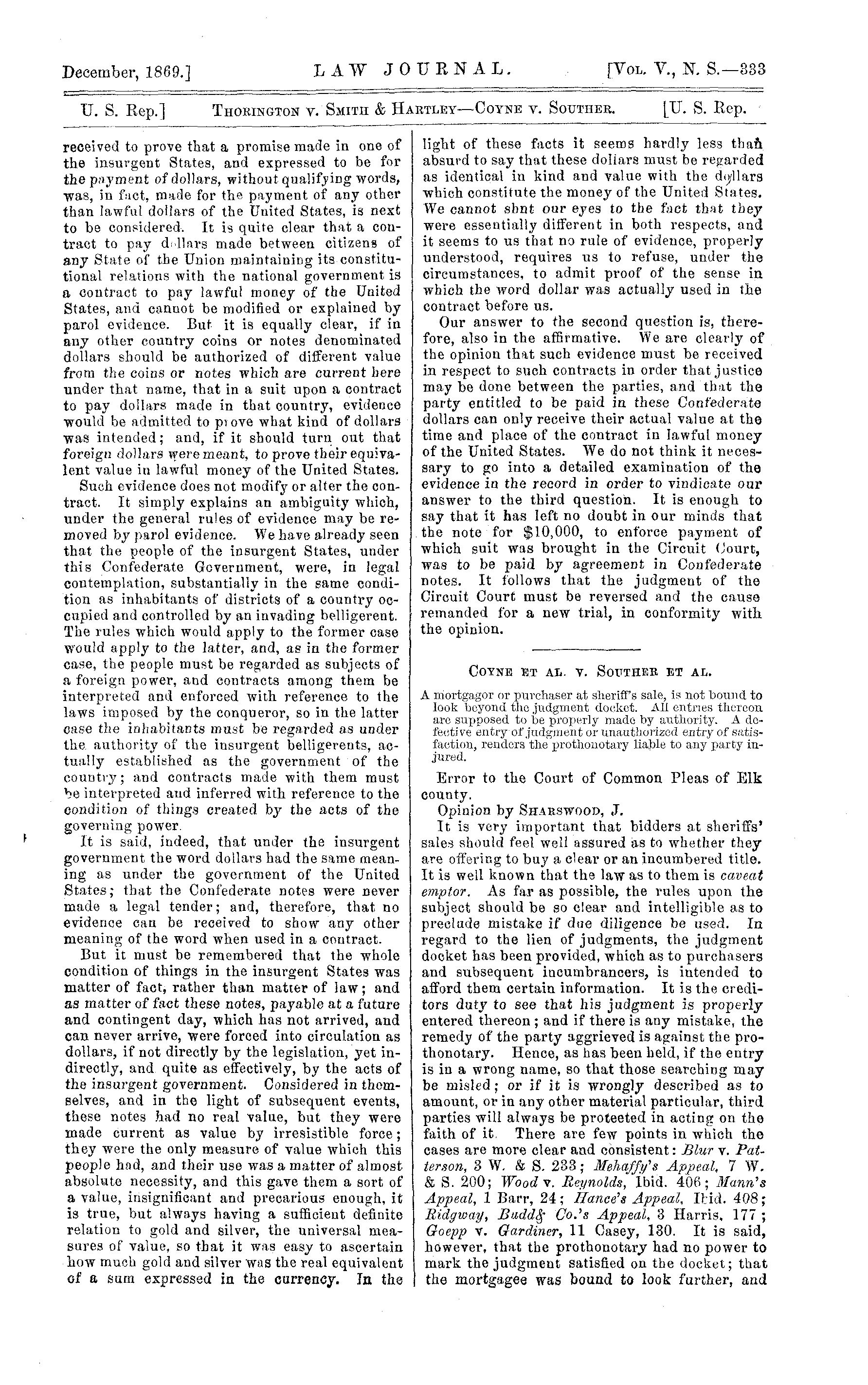 December, 1869.] LAW JOURNAL. [Vol. V., N. S.—333

U. S. Rep.] Thorington v. Smith & Hartley—Coyne v. Souther. [U. S. Rep.

received to prove that a promise made in one of the insurgent States, and expressed to be for the payment of dollars, without qualifying words, was, in fact, made for the payment of any other than lawful dollars of the United States, is next to be considered. It is quite clear that a contract to pay dollars made between citizens of any State of the Union maintaining its constitutional relations with the national government is a contract to pay lawful money of the United States, and cannot be modified or explained by parol evidence. But it is equally clear, if in any other country coins or notes denominated dollars should be authorized of different value from the coins or notes which are current here under that name, that in a suit upon a contract to pay dollars made in that country, evidence would be admitted to prove what kind of dollars was intended; and, if it should turn out that foreign dollars were meant, to prove their equivalent value in lawful money of the United States.

Such evidence does not modify or alter the contract. It simply explains an ambiguity which, under the general rules of evidence may be removed by parol evidence. We have already seen that the people of the insurgent States, under this Confederate Government, were, in legal contemplation, substantially in the same condition as inhabitants of districts of a country occupied and controlled by an invading belligerent. The rules which would apply to the former case would apply to the latter, and, as in the former case, the people must be regarded as subjects of a foreign power, and contracts among them be interpreted and enforced with reference to the laws imposed by the conqueror, so in the latter case the inhabitants must be regarded as under the authority of the insurgent belligerents, actually established as the government of the country; and contracts made with them must be interpreted and inferred with reference to the condition of things created by the acts of the governing power.

It is said, indeed, that under the insurgent government the word dollars had the same meaning as under the government of the United States; that the Confederate notes were never made a legal tender; and, therefore, that no evidence can be received to show any other meaning of the word when used in a contract.

But it must be remembered that the whole condition of things in the insurgent States was matter of fact, rather than matter of law; and as matter of fact these notes, payable at a future and contingent day, which has not arrived, and can never arrive, were forced into circulation as dollars, if not directly by the legislation, yet indirectly, and quite as effectively, by the acts of the insurgent government. Considered in themselves, and in the light of subsequent events, these notes had no real value, but they were made current as value by irresistible force; they were the only measure of value which this people had, and their use was a matter of almost absolute necessity, and this gave them a sort of a value, insignificant and precarious enough, it is true, but always having a sufficient definite relation to gold and silver, the universal measures of value, so that it was easy to ascertain how much gold and silver was the real equivalent of a sum expressed in the currency. In the light of these facts it seems hardly less than absurd to say that these dollars must be regarded as identical in kind and value with the dollars which constitute the money of the United States. We cannot shut our eyes to the fact that they were essentially different in both respects, and it seems to us that no rule of evidence, properly understood, requires us to refuse, under the circumstances, to admit proof of the sense in which the word dollar was actually used in the contract before us.

Our answer to the second question is, therefore, also in the affirmative. We are clearly of the opinion that such evidence must be received in respect to such contracts in order that justice may be done between the parties, and that the party entitled to be paid in these Confederate dollars can only receive their actual value at the time and place of the contract in lawful money of the United States. We do not think it necessary to go into a detailed examination of the evidence in the record in order to vindicate our answer to the third question. It is enough to say that it has left no doubt in our minds that the note for $10,000, to enforce payment of which suit was brought in the Circuit Court, was to be paid by agreement in Confederate notes. It follows that the judgment of the Circuit Court must be reversed and the cause remanded for a new trial, in conformity with the opinion.

Coyne et al. v. Souther et al.

A mortgagor or purchaser at sheriff's sale, is not bound to look beyond the judgment docket. All entries thereon are supposed to be properly made by authority. A defective entry of judgment or unauthorized entry of satisfaction, renders the prothonotary liable to any party injured.

Error to the Court of Common Pleas of Elk county.

Opinion by Sharswood, J.

It is very important that bidders at sheriffs' sales should feel well assured as to whether they are offering to buy a clear or an incumbered title. It is well known that the law as to them is caveat emptor. As far as possible, the rules upon the subject should be so clear and intelligible as to preclude mistake if due diligence be used. In regard to the lien of judgments, the judgment docket has been provided, which as to purchasers and subsequent incumbrancers, is intended to afford them certain information. It is the creditors duty to see that his judgment is properly entered thereon; and if there is any mistake, the remedy of the party aggrieved is against the prothonotary. Hence, as has been held, if the entry is in a wrong name, so that those searching may be misled; or if it is wrongly described as to amount, or in any other material particular, third parties will always be protected in acting on the faith of it. There are few points in which the cases are more clear and consistent: Blur v. Patterson, 3 W. & S. 233; Mehaffy's Appeal, 7 W. & S. 200; Wood v. Reynolds, Ibid. 406; Mann's Appeal, 1 Barr, 24; Hance's Appeal, Ibid. 408; Ridgway, Budd& Co.'s Appeal, 3 Harris, 177; Goepp v. Gardiner, 11 Casey, 130. It is said, however, that the prothonotary had no power to mark the judgment satisfied on the docket; that the mortgagee was bound to look further, and